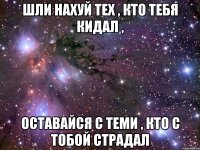 ШЛИ НАХУЙ ТЕХ , КТО ТЕБЯ КИДАЛ ,

ОСТАВАЙСЯ С ТЕМИ , КТО С ТОБОЙ СТРАДАЛ